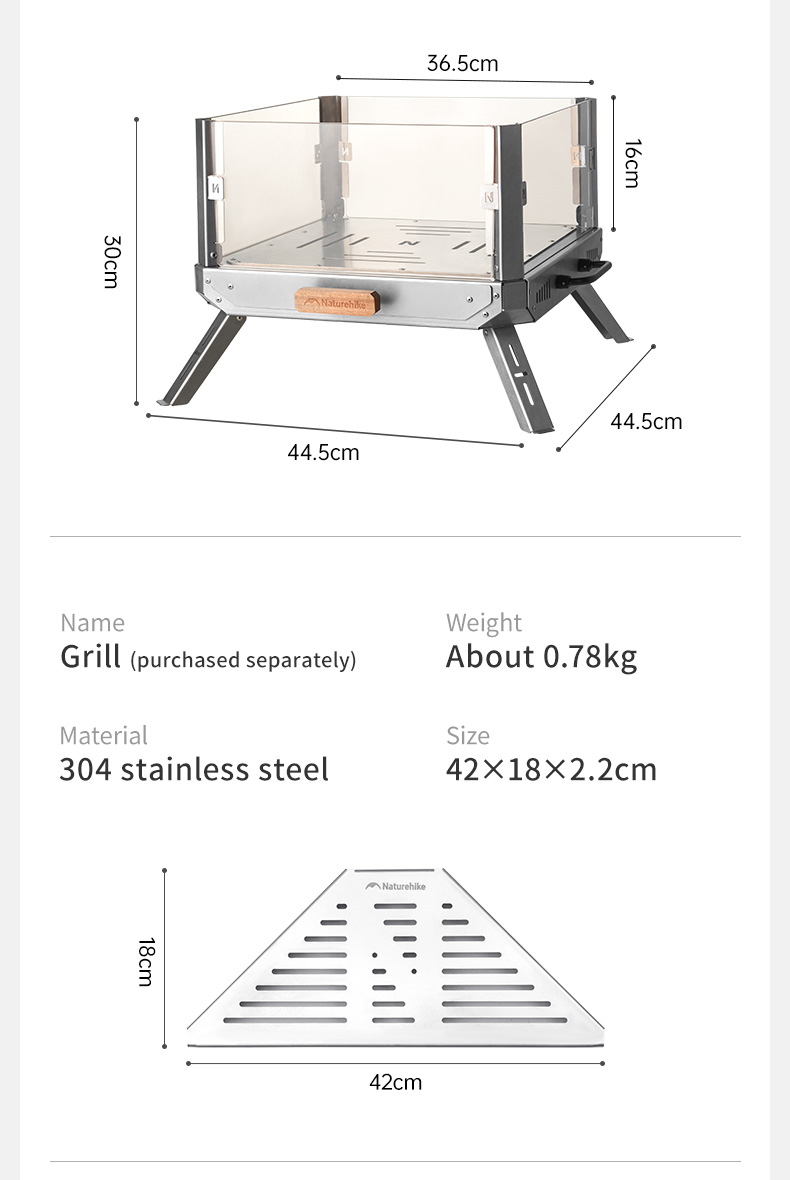 36.5cm
16cm
30cm
Naturehike
44.5cm
44.5cm

Name
Grill (purchased separately)

Weight
About 0.78kg

Material
304 stainless steel

Size
42×18×2.2cm

Naturehike
18cm
42cm